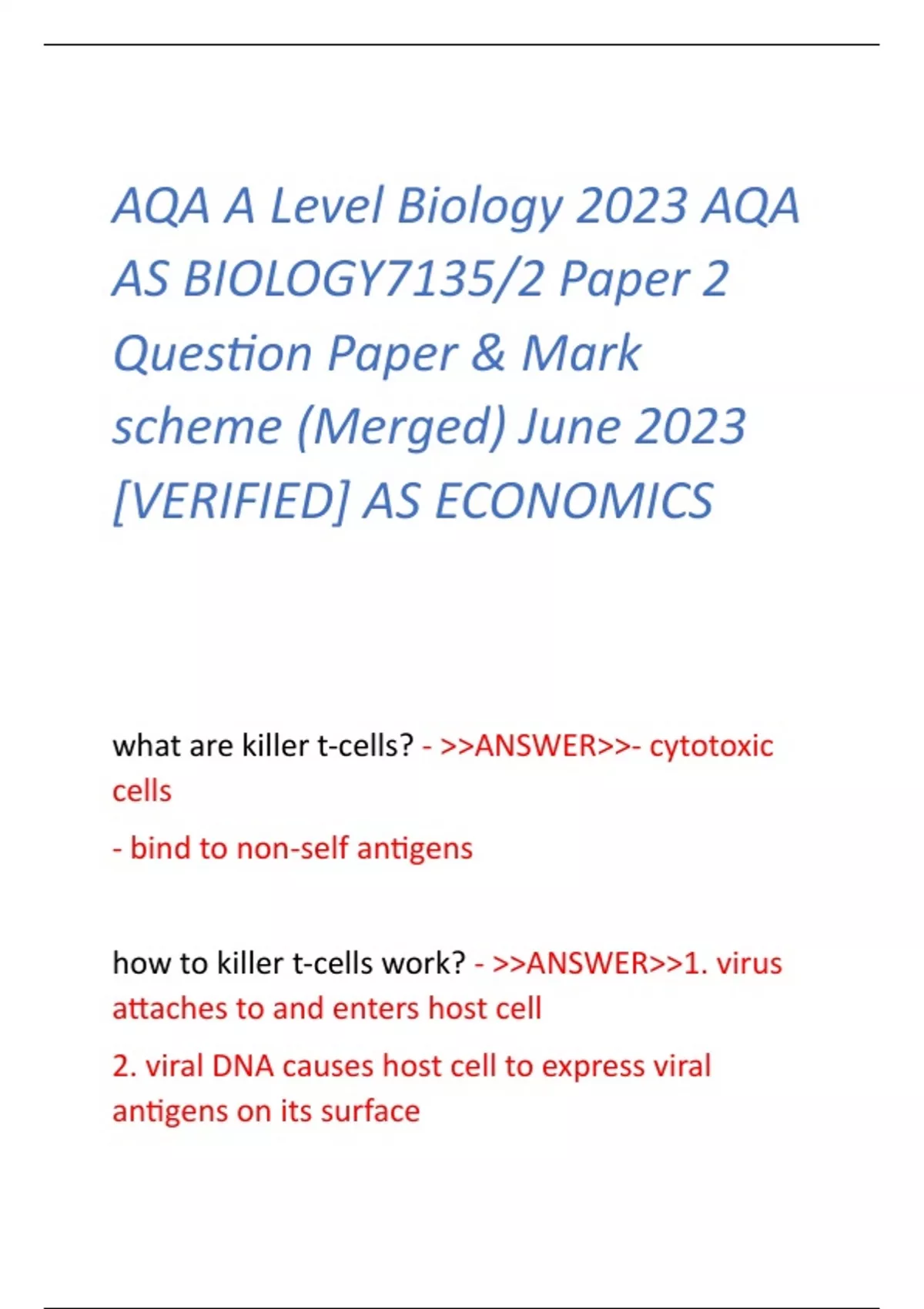 AQA A Level Biology 2023 AQA AS BIOLOGY7135/2 Paper 2 Question Paper & Mark scheme (Merged) June 2023 [VERIFIED] AS ECONOMICS

what are killer t-cells? - >>ANSWER>>- cytotoxic cells

- bind to non-self antigens

how to killer t-cells work? - >>ANSWER>>1. virus attaches to and enters host cell

2. viral DNA causes host cell to express viral antigens on its surface